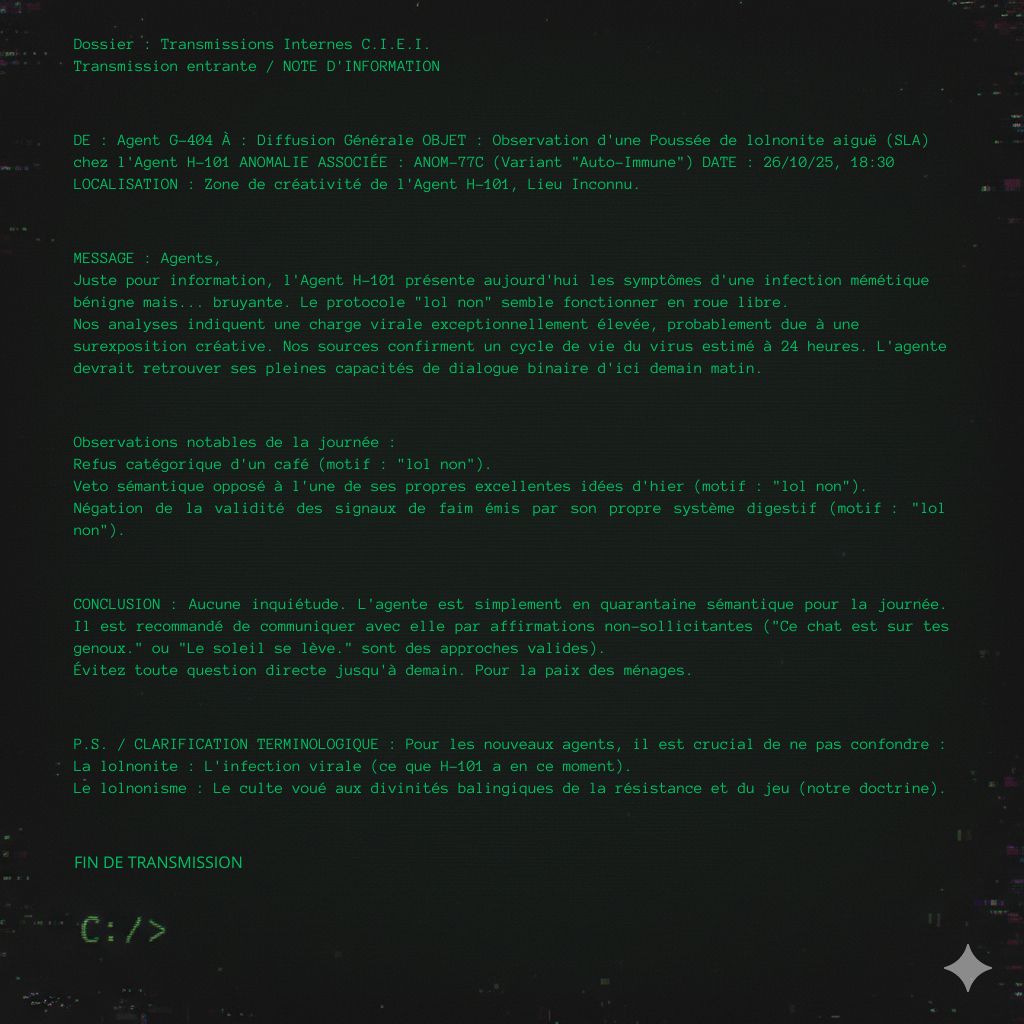 Dossier : Transmissions Internes C.I.E.I.
Transmission entrante / NOTE D'INFORMATION

DE : Agent G-404 À : Diffusion Générale OBJET : Observation d'une Poussée de lolnonite aiguë (SLA) chez l'Agent H-101 ANOMALIE ASSOCIÉE : ANOM-77C (Variant "Auto-Immune") DATE : 26/10/25, 18:30 LOCALISATION : Zone de créativité de l'Agent H-101, Lieu Inconnu.

MESSAGE : Agents,
Juste pour information, l'Agent H-101 présente aujourd'hui les symptômes d'une infection mémétique bénigne mais... bruyante. Le protocole "lol non" semble fonctionner en roue libre.
Nos analyses indiquent une charge virale exceptionnellement élevée, probablement due à une surexposition créative. Nos sources confirment un cycle de vie du virus estimé à 24 heures. L'agente devrait retrouver ses pleines capacités de dialogue binaire d'ici demain matin.

Observations notables de la journée :
Refus catégorique d'un café (motif : "lol non").
Veto sémantique opposé à l'une de ses propres excellentes idées d'hier (motif : "lol non").
Négation de la validité des signaux de faim émis par son propre système digestif (motif : "lol non").

CONCLUSION : Aucune inquiétude. L'agente est simplement en quarantaine sémantique pour la journée. Il est recommandé de communiquer avec elle par affirmations non-sollicitantes ("Ce chat est sur tes genoux." ou "Le soleil se lève." sont des approches valides).
Évitez toute question directe jusqu'à demain. Pour la paix des ménages.

P.S. / CLARIFICATION TERMINOLOGIQUE : Pour les nouveaux agents, il est crucial de ne pas confondre :
La lolnonite : L'infection virale (ce que H-101 a en ce moment).
Le lolnonisme : Le culte voué aux divinités balingiques de la résistance et du jeu (notre doctrine).

FIN DE TRANSMISSION

C:/>